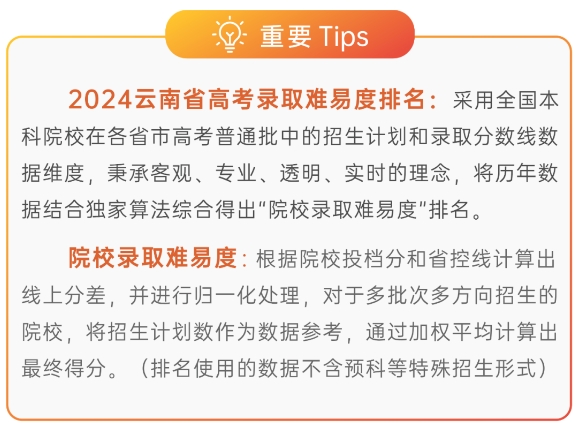 重要 Tips

2024云南省高考录取难易度排名：采用全国本科院校在各省市高考普通批中的招生计划和录取分数线数据维度，秉承客观、专业、透明、实时的理念，将历年数据结合独家算法综合得出“院校录取难易度”排名。

院校录取难易度：根据院校投档分和省控线计算出线上分差，并进行归一化处理，对于多批次多方向招生的院校，将招生计划数作为数据参考，通过加权平均计算出最终得分。（排名使用的数据不含预科等特殊招生形式）